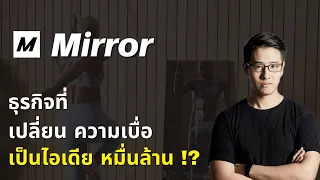 M Mirror

ธุรกิจที่
เปลี่ยน ความเบื่อ
เป็นไอเดีย หมื่นล้าน !?